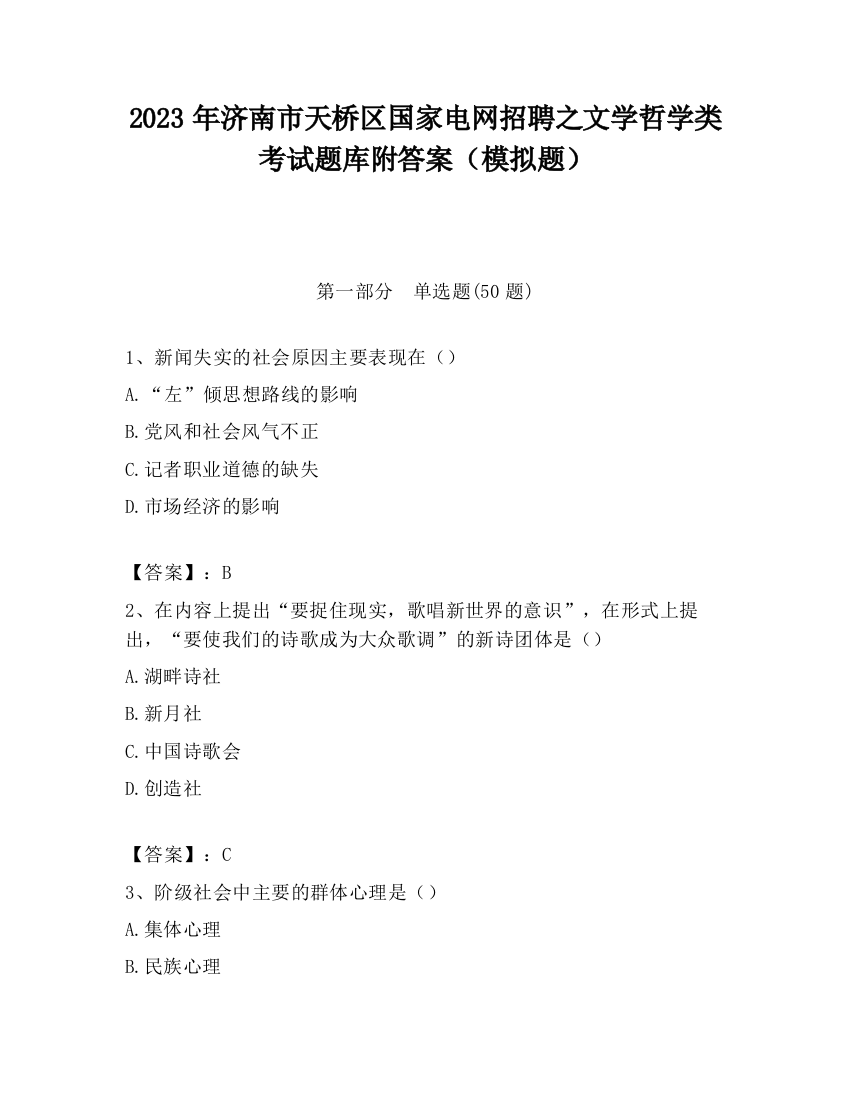 2023 年济南市天桥区国家电网招聘之文学哲学类考试题库附答案（模拟题）

第一部分　单选题(50 题)

1、新闻失实的社会原因主要表现在（）

A.“左”倾思想路线的影响

B.党风和社会风气不正

C.记者职业道德的缺失

D.市场经济的影响

【答案】：B

2、在内容上提出“要捉住现实，歌唱新世界的意识”，在形式上提出，“要使我们的诗歌成为大众歌调”的新诗团体是（）

A.湖畔诗社

B.新月社

C.中国诗歌会

D.创造社

【答案】：C

3、阶级社会中主要的群体心理是（）

A.集体心理

B.民族心理